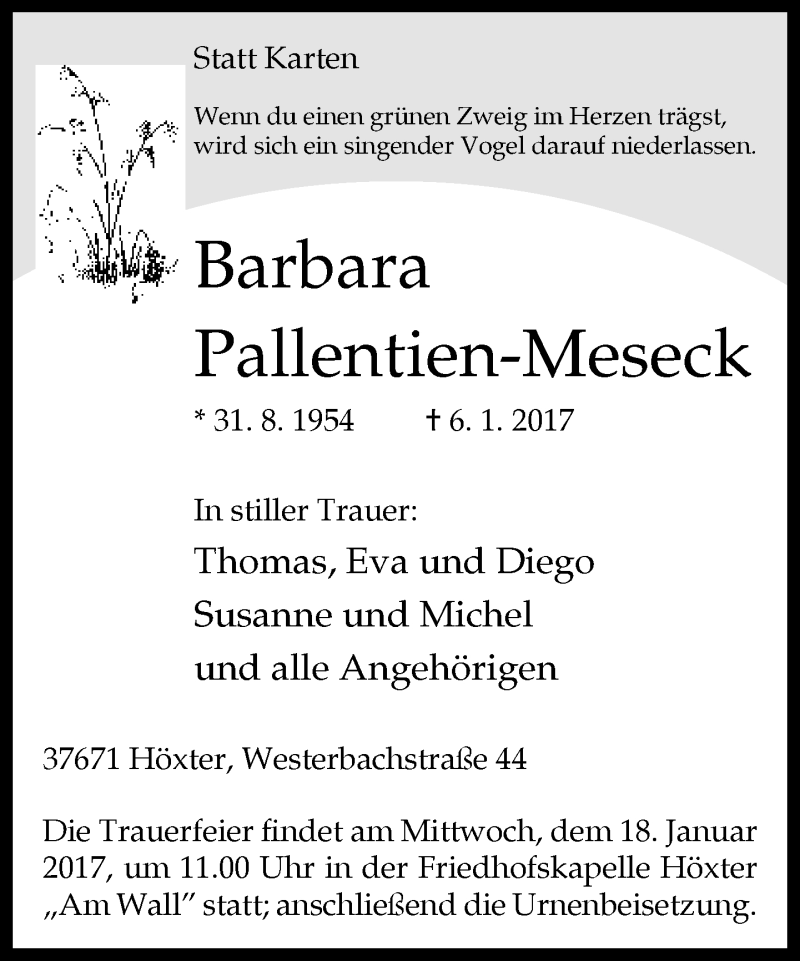 Statt Karten

Wenn du einen grünen Zweig im Herzen trägst, wird sich ein singender Vogel darauf niederlassen.

Barbara
Pallentien-Meseck

* 31. 8. 1954 † 6. 1. 2017

In stiller Trauer:

Thomas, Eva und Diego
Susanne und Michel
und alle Angehörigen

37671 Höxter, Westerbachstraße 44

Die Trauerfeier findet am Mittwoch, dem 18. Januar 2017, um 11.00 Uhr in der Friedhofskapelle Höxter „Am Wall" statt; anschließend die Urnenbeisetzung.